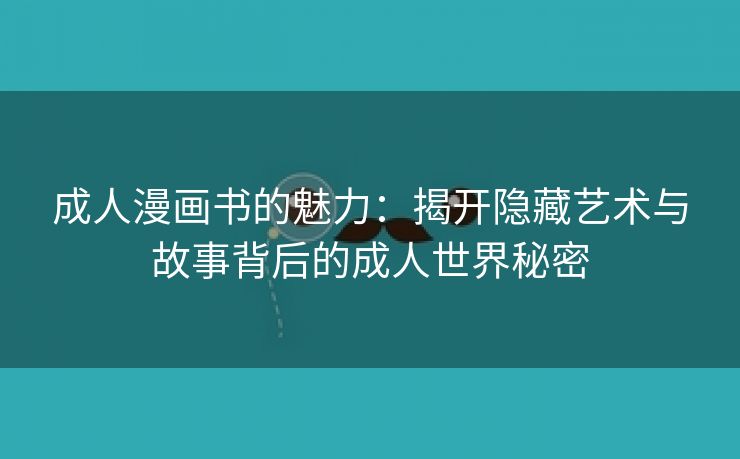 成人漫画书的魅力：揭开隐藏艺术与故事背后的成人世界秘密